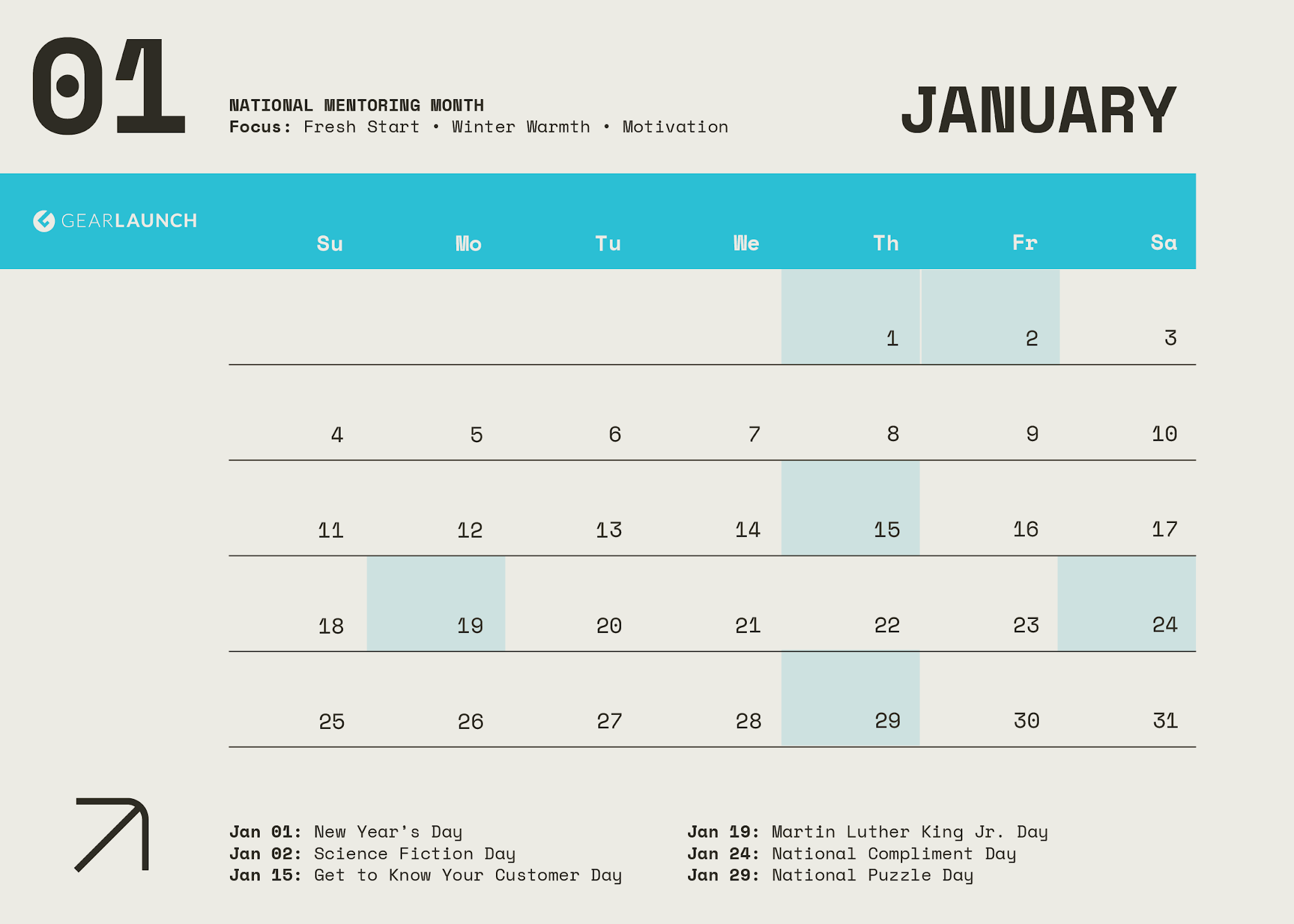 01

NATIONAL MENTORING MONTH
Focus: Fresh Start • Winter Warmth • Motivation

JANUARY

GEARLAUNCH

| Su | Mo | Tu | We | Th | Fr | Sa |
|---|---|---|---|---|---|---|
|  |  |  |  | 1 | 2 | 3 |
| 4 | 5 | 6 | 7 | 8 | 9 | 10 |
| 11 | 12 | 13 | 14 | 15 | 16 | 17 |
| 18 | 19 | 20 | 21 | 22 | 23 | 24 |
| 25 | 26 | 27 | 28 | 29 | 30 | 31 |

Jan 01: New Year's Day
Jan 02: Science Fiction Day
Jan 15: Get to Know Your Customer Day

Jan 19: Martin Luther King Jr. Day
Jan 24: National Compliment Day
Jan 29: National Puzzle Day